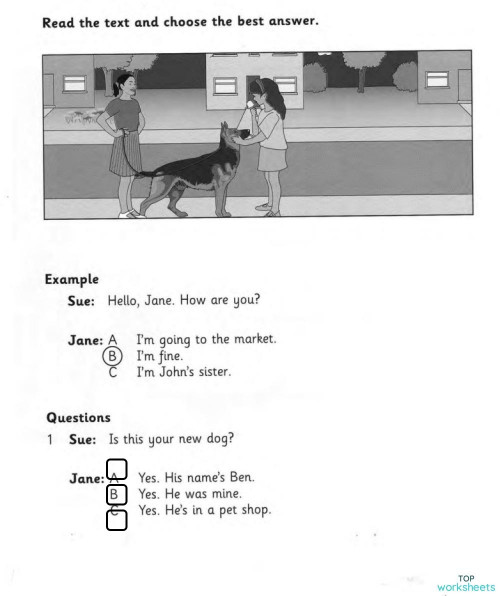 Read the text and choose the best answer.

Example

Sue: Hello, Jane. How are you?

Jane: A I'm going to the market.
B I'm fine.
C I'm John's sister.

Questions

1 Sue: Is this your new dog?

Jane: A Yes. His name's Ben.
B Yes. He was mine.
C Yes. He's in a pet shop.

TOP worksheets